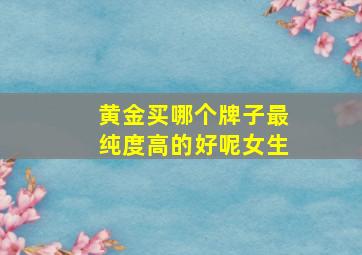 黄金买哪个牌子最纯度高的好呢女生